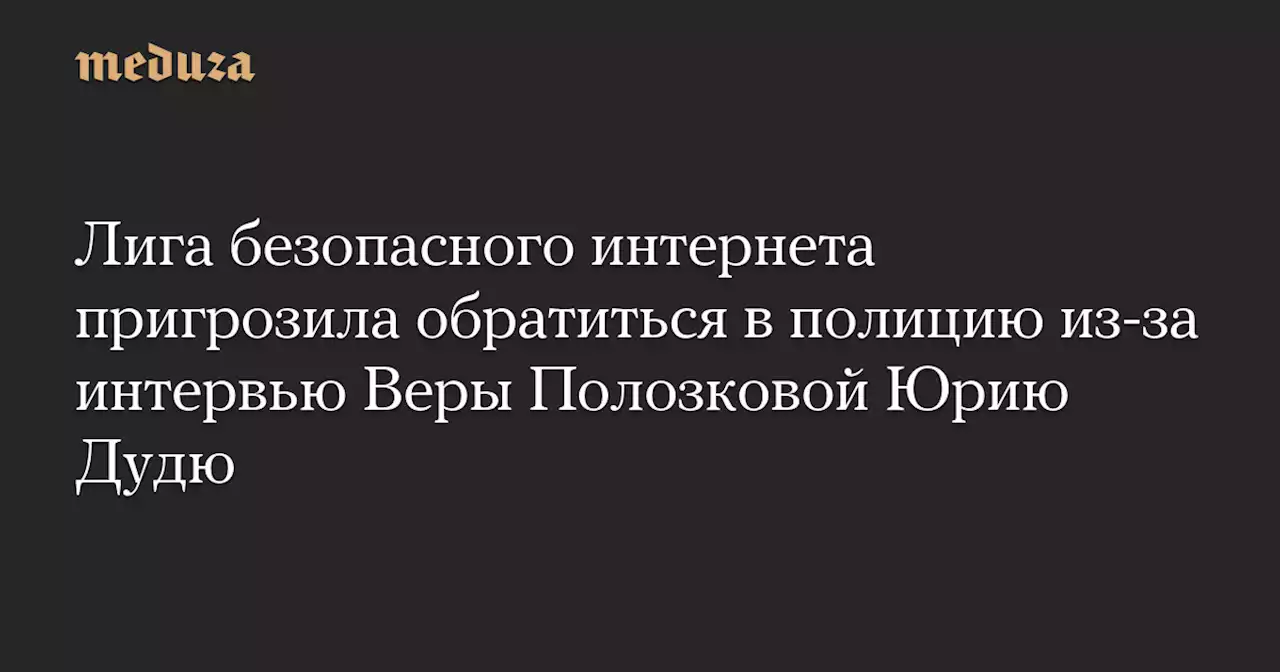 meduza

Лига безопасного интернета пригрозила обратиться в полицию из-за интервью Веры Полозковой Юрию Дудю